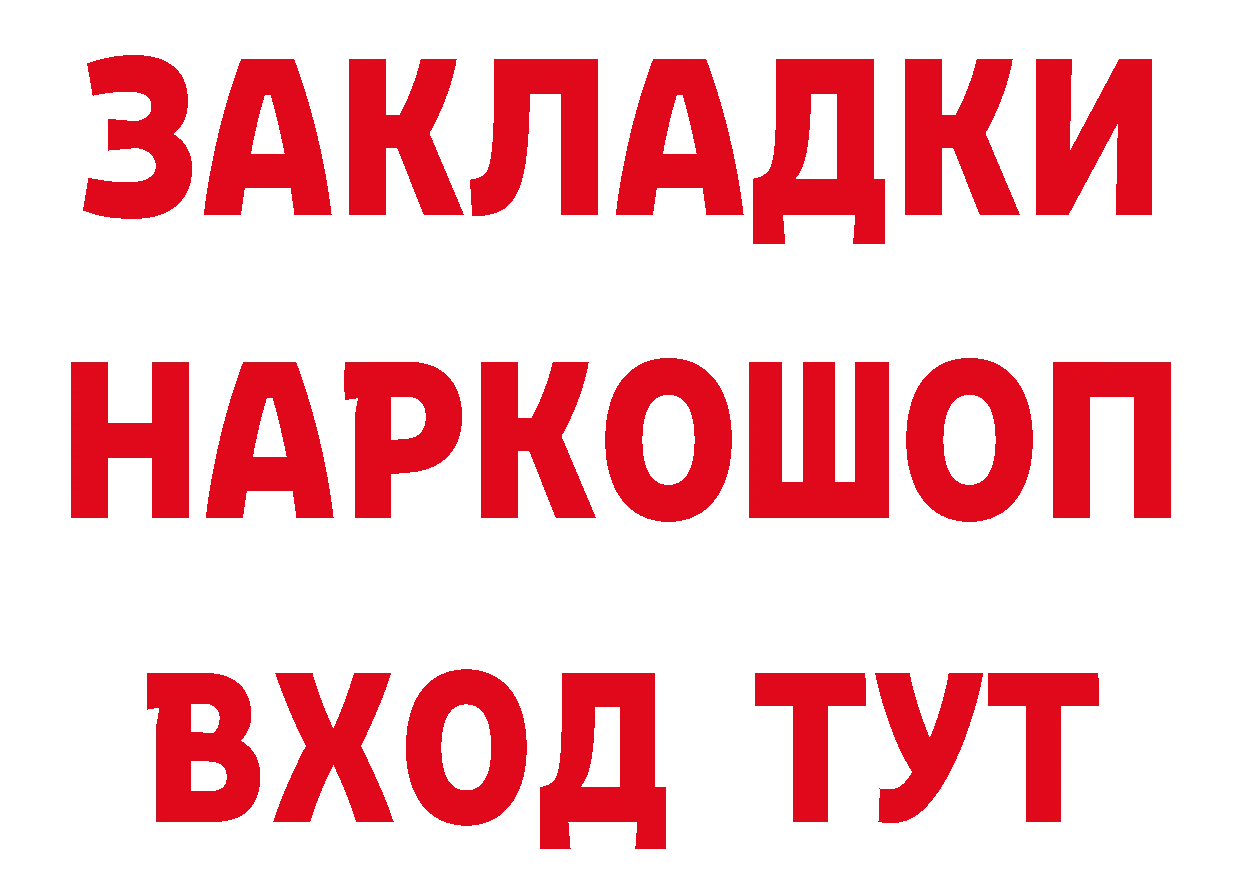 ЗАКЛАДКИ
НАРКОШОП
ВХОД ТУТ